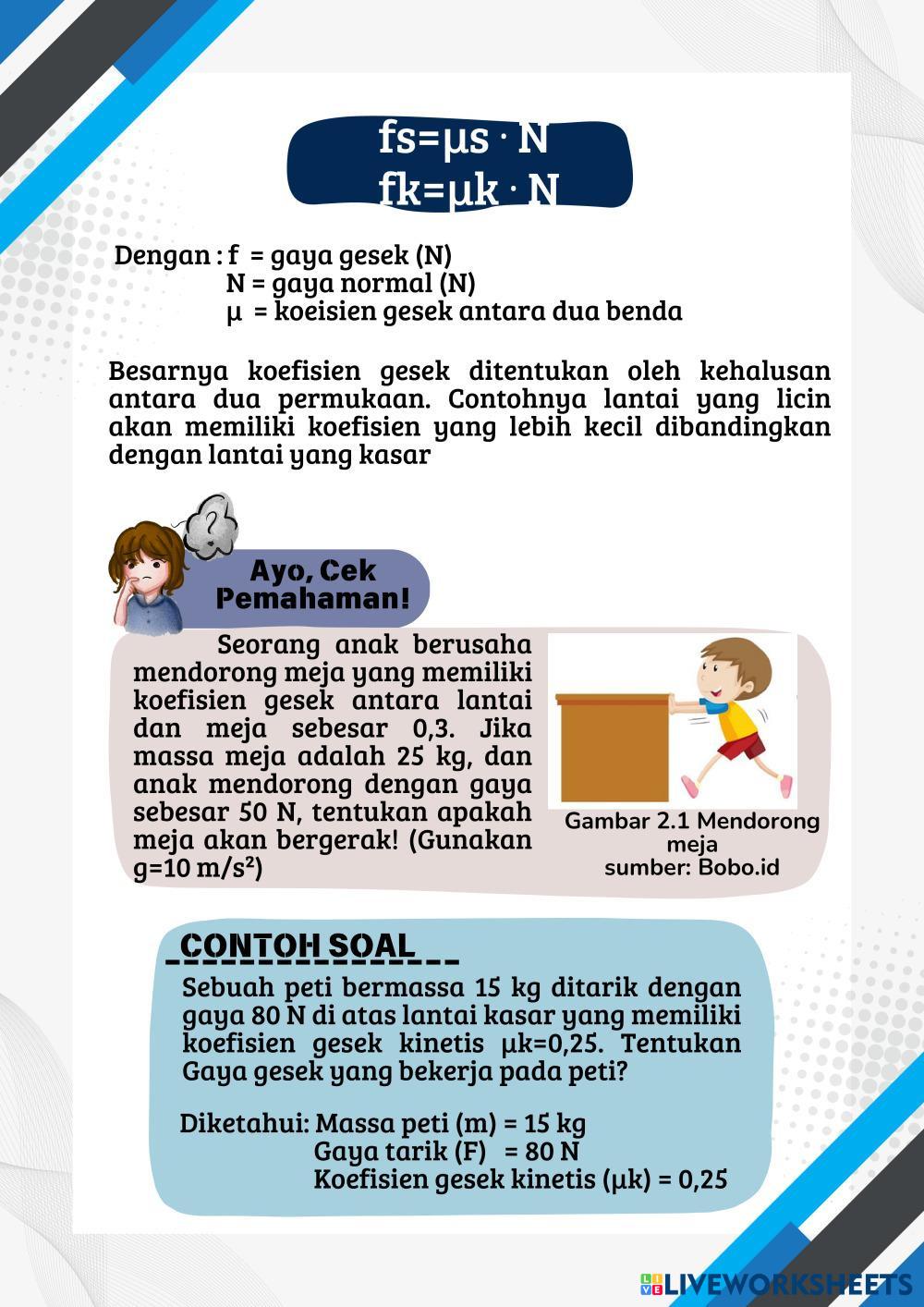 fs=μs · N
fk=μk · N

Dengan : f = gaya gesek (N)
N = gaya normal (N)
μ = koeisien gesek antara dua benda

Besarnya koefisien gesek ditentukan oleh kehalusan antara dua permukaan. Contohnya lantai yang licin akan memiliki koefisien yang lebih kecil dibandingkan dengan lantai yang kasar

Ayo, Cek Pemahaman!

Seorang anak berusaha mendorong meja yang memiliki koefisien gesek antara lantai dan meja sebesar 0,3. Jika massa meja adalah 25 kg, dan anak mendorong dengan gaya sebesar 50 N, tentukan apakah meja akan bergerak! (Gunakan g=10 m/s²)

Gambar 2.1 Mendorong meja
sumber: Bobo.id

CONTOH SOAL

Sebuah peti bermassa 15 kg ditarik dengan gaya 80 N di atas lantai kasar yang memiliki koefisien gesek kinetis μk=0,25. Tentukan Gaya gesek yang bekerja pada peti?

Diketahui: Massa peti (m) = 15 kg
Gaya tarik (F) = 80 N
Koefisien gesek kinetis (μk) = 0,25

LIVEWORKSHEETS